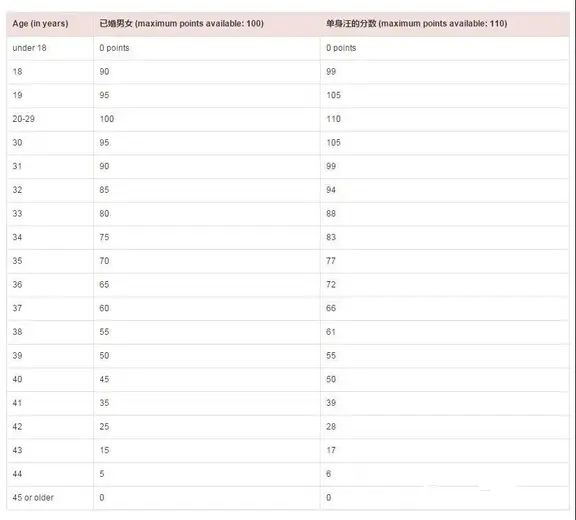 | Age (in years) | 已婚男女 (maximum points available: 100) | 单身汪的分数 (maximum points available: 110) |
|---|---|---|
| under 18 | 0 points | 0 points |
| 18 | 90 | 99 |
| 19 | 95 | 105 |
| 20-29 | 100 | 110 |
| 30 | 95 | 105 |
| 31 | 90 | 99 |
| 32 | 85 | 94 |
| 33 | 80 | 88 |
| 34 | 75 | 83 |
| 35 | 70 | 77 |
| 36 | 65 | 72 |
| 37 | 60 | 66 |
| 38 | 55 | 61 |
| 39 | 50 | 55 |
| 40 | 45 | 50 |
| 41 | 35 | 39 |
| 42 | 25 | 28 |
| 43 | 15 | 17 |
| 44 | 5 | 6 |
| 45 or older | 0 | 0 |